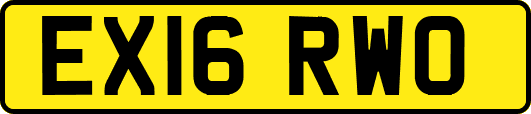 EX16 RWO